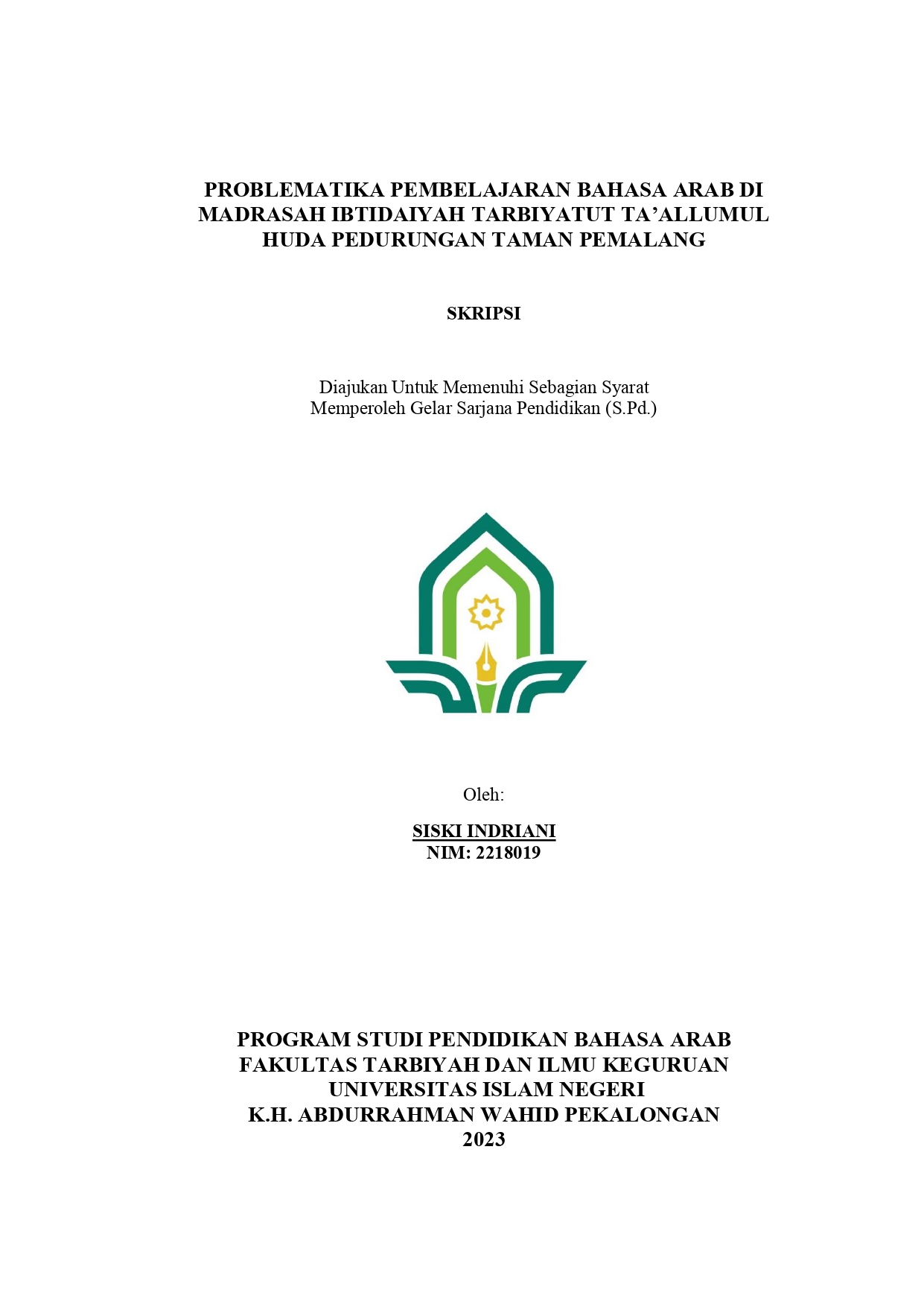 PROBLEMATIKA PEMBELAJARAN BAHASA ARAB DI MADRASAH IBTIDAIYAH TARBIYATUT TA'ALLUMUL HUDA PEDURUNGAN TAMAN PEMALANG

SKRIPSI

Diajukan Untuk Memenuhi Sebagian Syarat
Memperoleh Gelar Sarjana Pendidikan (S.Pd.)

Oleh:

SISKI INDRIANI
NIM: 2218019

PROGRAM STUDI PENDIDIKAN BAHASA ARAB
FAKULTAS TARBIYAH DAN ILMU KEGURUAN
UNIVERSITAS ISLAM NEGERI
K.H. ABDURRAHMAN WAHID PEKALONGAN
2023